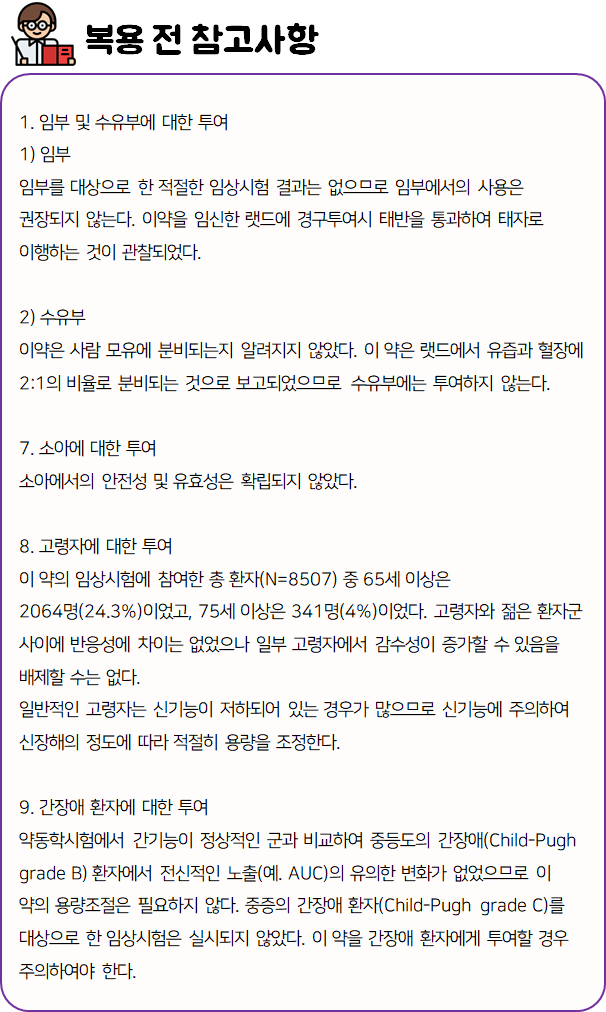 복용 전 참고사항

1. 임부 및 수유부에 대한 투여
1) 임부
임부를 대상으로 한 적절한 임상시험 결과는 없으므로 임부에서의 사용은 권장되지 않는다. 이약을 임신한 랫드에 경구투여시 태반을 통과하여 태자로 이행하는 것이 관찰되었다.

2) 수유부
이약은 사람 모유에 분비되는지 알려지지 않았다. 이 약은 랫드에서 유즙과 혈장에 2:1의 비율로 분비되는 것으로 보고되었으므로 수유부에는 투여하지 않는다.

7. 소아에 대한 투여
소아에서의 안전성 및 유효성은 확립되지 않았다.

8. 고령자에 대한 투여
이 약의 임상시험에 참여한 총 환자(N=8507) 중 65세 이상은 2064명(24.3%)이었고, 75세 이상은 341명(4%)이었다. 고령자와 젊은 환자군 사이에 반응성에 차이는 없었으나 일부 고령자에서 감수성이 증가할 수 있음을 배제할 수는 없다.
일반적인 고령자는 신기능이 저하되어 있는 경우가 많으므로 신기능에 주의하여 신장해의 정도에 따라 적절히 용량을 조정한다.

9. 간장애 환자에 대한 투여
약동학시험에서 간기능이 정상적인 군과 비교하여 중등도의 간장애(Child-Pugh grade B) 환자에서 전신적인 노출(예. AUC)의 유의한 변화가 없었으므로 이 약의 용량조절은 필요하지 않다. 중증의 간장애 환자(Child-Pugh grade C)를 대상으로 한 임상시험은 실시되지 않았다. 이 약을 간장애 환자에게 투여할 경우 주의하여야 한다.